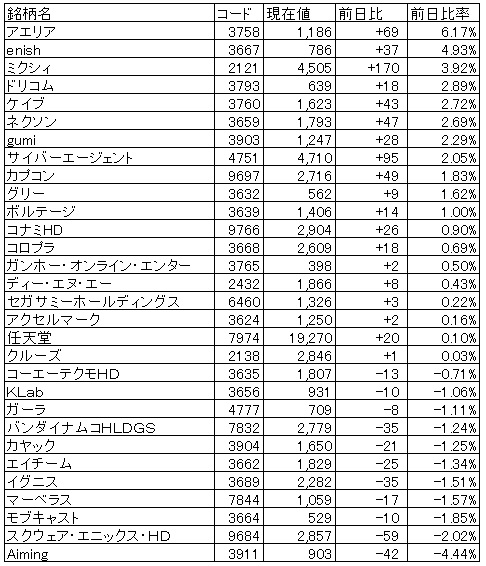 | 銘柄名 | コード | 現在値 | 前日比 | 前日比率 |
|---|---|---|---|---|
| アエリア | 3758 | 1,186 | +69 | 6.17% |
| enish | 3667 | 786 | +37 | 4.93% |
| ミクシィ | 2121 | 4,505 | +170 | 3.92% |
| ドリコム | 3793 | 639 | +18 | 2.89% |
| ケイブ | 3760 | 1,623 | +43 | 2.72% |
| ネクソン | 3659 | 1,793 | +47 | 2.69% |
| gumi | 3903 | 1,247 | +28 | 2.29% |
| サイバーエージェント | 4751 | 4,710 | +95 | 2.05% |
| カプコン | 9697 | 2,716 | +49 | 1.83% |
| グリー | 3632 | 562 | +9 | 1.62% |
| ボルテージ | 3639 | 1,406 | +14 | 1.00% |
| コナミHD | 9766 | 2,904 | +26 | 0.90% |
| コロプラ | 3668 | 2,609 | +18 | 0.69% |
| ガンホー・オンライン・エンター | 3765 | 398 | +2 | 0.50% |
| ディー・エヌ・エー | 2432 | 1,866 | +8 | 0.43% |
| セガサミーホールディングス | 6460 | 1,326 | +3 | 0.22% |
| アクセルマーク | 3624 | 1,250 | +2 | 0.16% |
| 任天堂 | 7974 | 19,270 | +20 | 0.10% |
| クルーズ | 2138 | 2,846 | +1 | 0.03% |
| コーエーテクモHD | 3635 | 1,807 | −13 | −0.71% |
| KLab | 3656 | 931 | −10 | −1.06% |
| ガーラ | 4777 | 709 | −8 | −1.11% |
| バンダイナムコHLDGS | 7832 | 2,779 | −35 | −1.24% |
| カヤック | 3904 | 1,650 | −21 | −1.25% |
| エイチーム | 3662 | 1,829 | −25 | −1.34% |
| イグニス | 3689 | 2,282 | −35 | −1.51% |
| マーベラス | 7844 | 1,059 | −17 | −1.57% |
| モブキャスト | 3664 | 529 | −10 | −1.85% |
| スクウェア・エニックス・HD | 9684 | 2,857 | −59 | −2.02% |
| Aiming | 3911 | 903 | −42 | −4.44% |